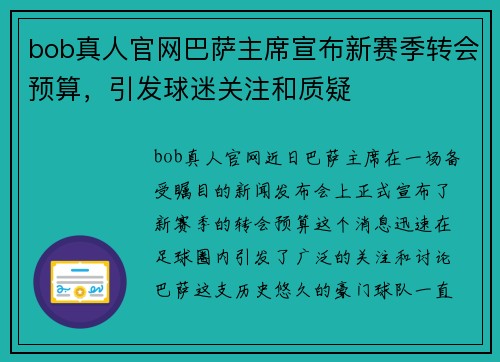 bob真人官网巴萨主席宣布新赛季转会预算，引发球迷关注和质疑

bob真人官网近日巴萨主席在一场备受瞩目的新闻发布会上正式宣布了新赛季的转会预算这个消息迅速在足球圈内引发了广泛的关注和讨论巴萨这支历史悠久的豪门球队一直